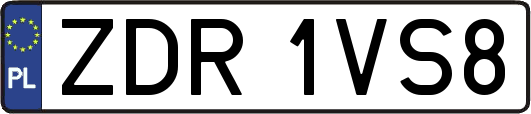 PL
ZDR 1VS8